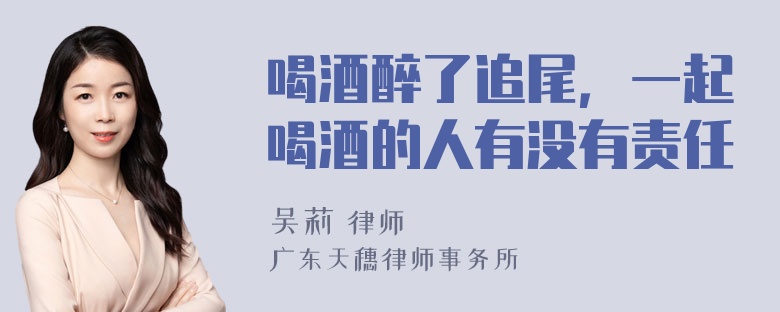 喝酒醉了追尾，一起喝酒的人有没有责任

吴莉 律师
广东天穗律师事务所